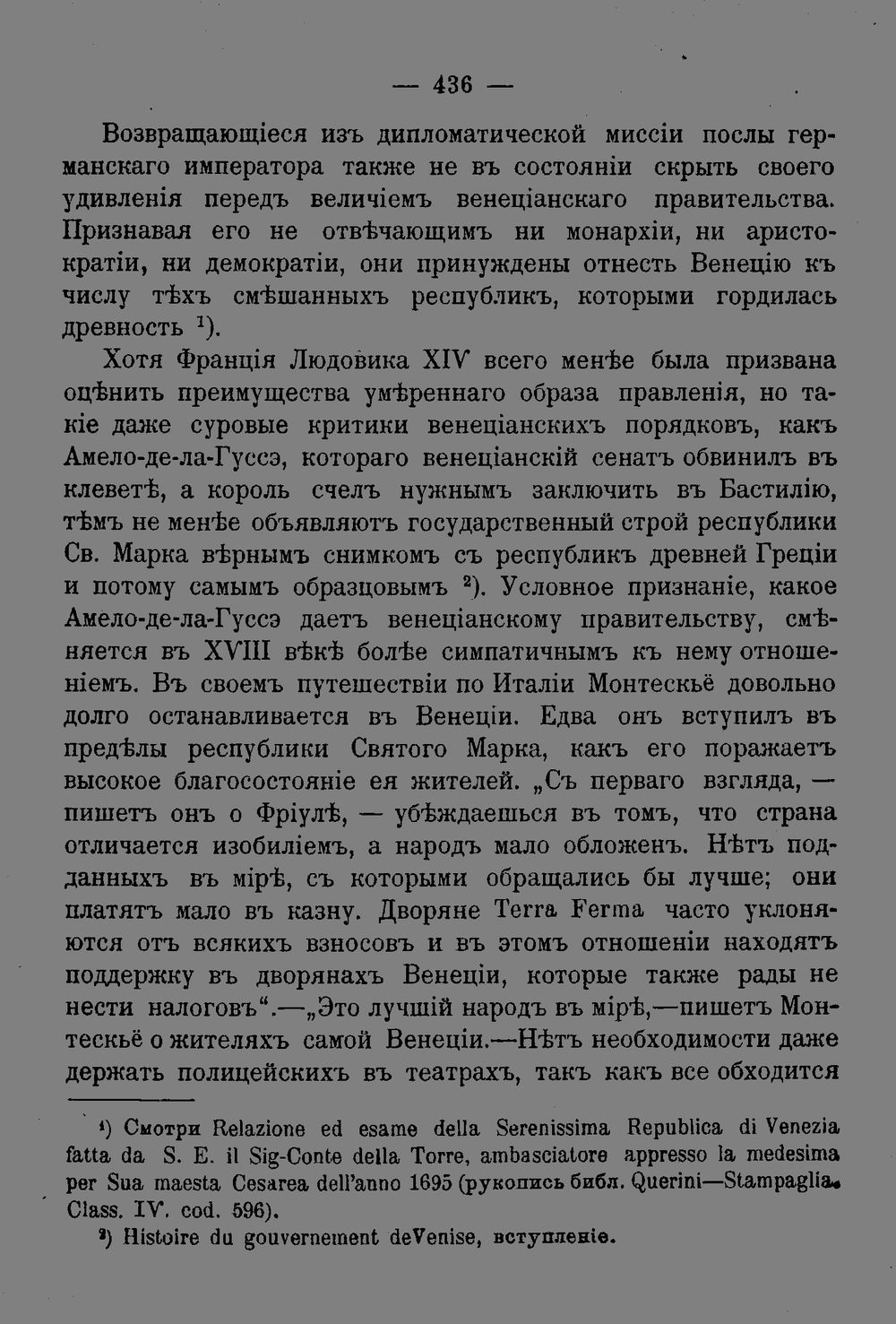 — 436 —

Возвращающіеся изъ дипломатической миссіи послы германскаго императора также не въ состояніи скрыть своего удивленія передъ величіемъ венеціанскаго правительства. Признавая его не отвѣчающимъ ни монархіи, ни аристократіи, ни демократіи, они принуждены отнесть Венецію къ числу тѣхъ смѣшанныхъ республикъ, которыми гордилась древность $^1$).

Хотя Франція Людовика XIV всего менѣе была призвана оцѣнить преимущества умѣреннаго образа правленія, но такіе даже суровые критики венеціанскихъ порядковъ, какъ Амело-де-ла-Гуссэ, котораго венеціанскій сенатъ обвинилъ въ клеветѣ, а король счелъ нужнымъ заключить въ Бастилію, тѣмъ не менѣе объявляютъ государственный строй республики Св. Марка вѣрнымъ снимкомъ съ республикъ древней Греціи и потому самымъ образцовымъ $^2$). Условное признаніе, какое Амело-де-ла-Гуссэ даетъ венеціанскому правительству, смѣняется въ XVIII вѣкѣ болѣе симпатичнымъ къ нему отношеніемъ. Въ своемъ путешествіи по Италіи Монтескьё довольно долго останавливается въ Венеціи. Едва онъ вступилъ въ предѣлы республики Святого Марка, какъ его поражаетъ высокое благосостояніе ея жителей. „Съ перваго взгляда, — пишетъ онъ о Фріулѣ, — убѣждаешься въ томъ, что страна отличается изобиліемъ, а народъ мало обложенъ. Нѣтъ подданныхъ въ мірѣ, съ которыми обращались бы лучше; они платятъ мало въ казну. Дворяне Terra Ferma часто уклоняются отъ всякихъ взносовъ и въ этомъ отношеніи находятъ поддержку въ дворянахъ Венеціи, которые также рады не нести налоговъ“.—„Это лучшій народъ въ мірѣ,—пишетъ Монтескьё о жителяхъ самой Венеціи.—Нѣтъ необходимости даже держать полицейскихъ въ театрахъ, такъ какъ все обходится

$^1$) Смотри Relazione ed esame della Serenissima Republica di Venezia fatta da S. E. il Sig-Conte della Torre, ambasciatore appresso la medesima per Sua maesta Cesarea dell'anno 1695 (рукопись библ. Querini—Stampaglia. Class. IV. cod. 596).

$^2$) Histoire du gouvernement deVenise, вступленіе.